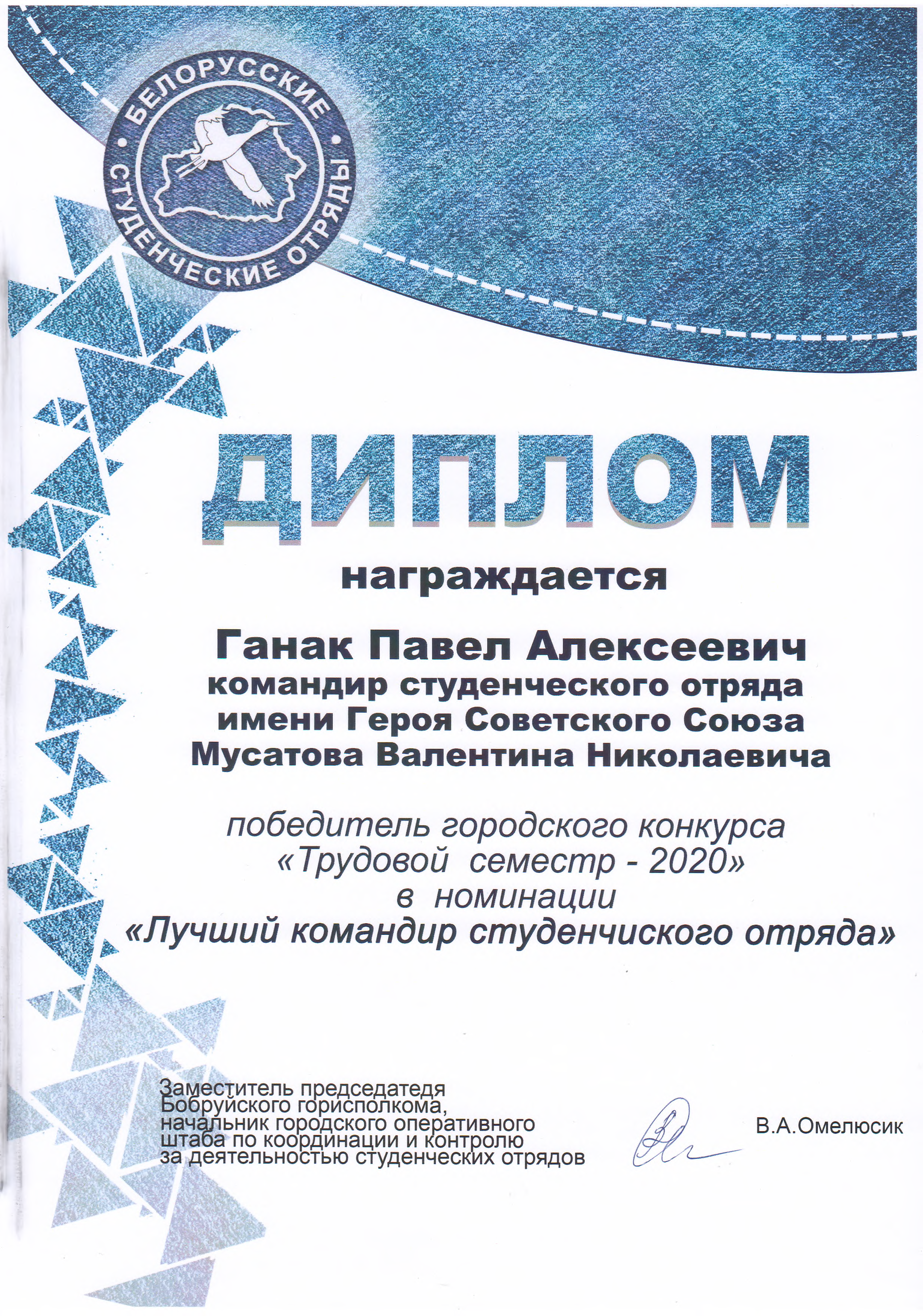 БЕЛОРУССКИЕ СТУДЕНЧЕСКИЕ ОТРЯДЫ

ДИПЛОМ

награждается

Ганак Павел Алексеевич
командир студенческого отряда
имени Героя Советского Союза
Мусатова Валентина Николаевича

победитель городского конкурса
«Трудовой семестр - 2020»
в номинации
«Лучший командир студенчиского отряда»

Заместитель председатедя Бобруйского горисполкома, начальник городского оперативного штаба по координации и контролю за деятельностью студенческих отрядов

В.А.Омелюсик